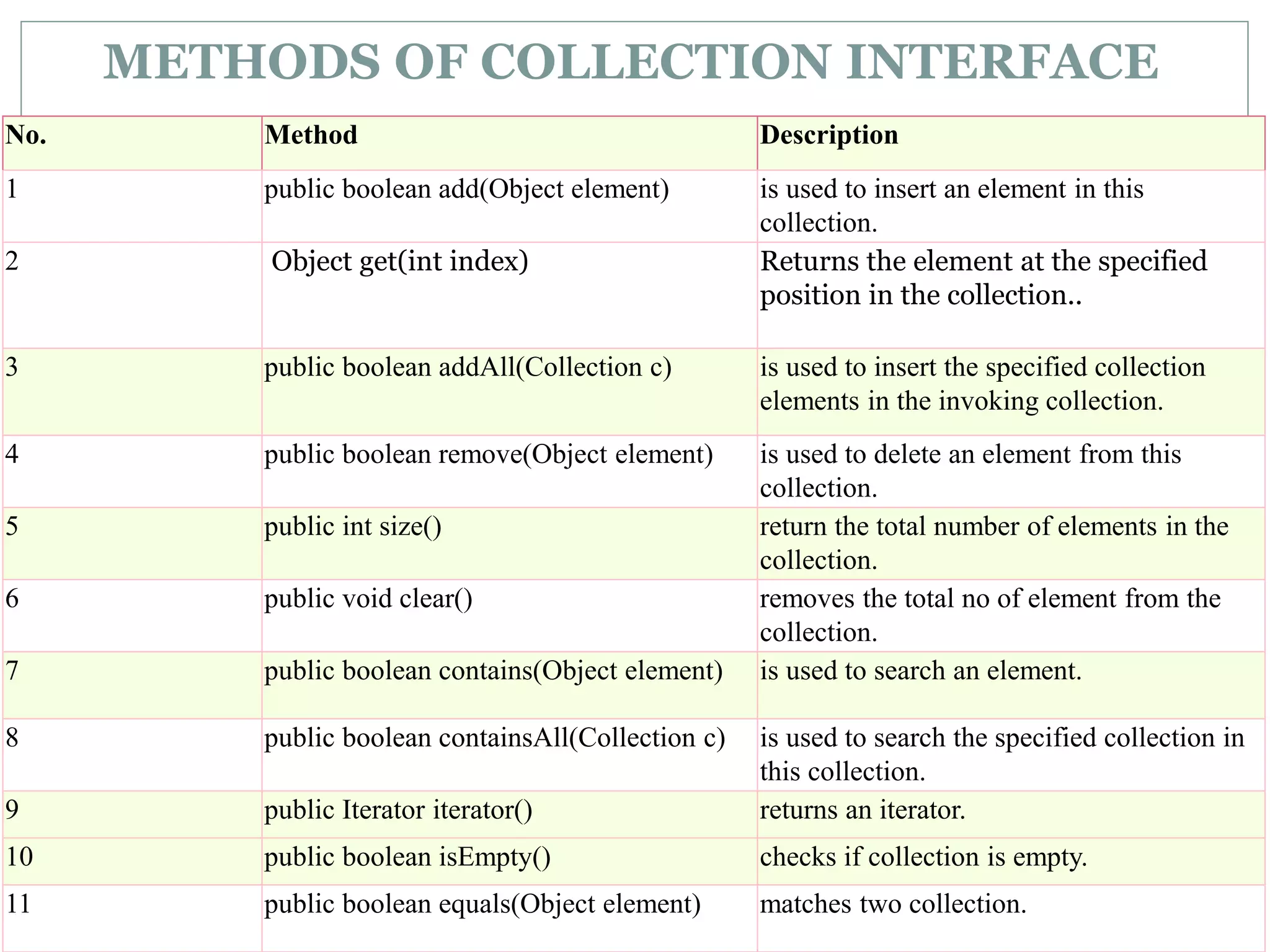 METHODS OF COLLECTION INTERFACE

| No. | Method | Description |
|---|---|---|
| 1 | public boolean add(Object element) | is used to insert an element in this collection. |
| 2 | Object get(int index) | Returns the element at the specified position in the collection.. |
| 3 | public boolean addAll(Collection c) | is used to insert the specified collection elements in the invoking collection. |
| 4 | public boolean remove(Object element) | is used to delete an element from this collection. |
| 5 | public int size() | return the total number of elements in the collection. |
| 6 | public void clear() | removes the total no of element from the collection. |
| 7 | public boolean contains(Object element) | is used to search an element. |
| 8 | public boolean containsAll(Collection c) | is used to search the specified collection in this collection. |
| 9 | public Iterator iterator() | returns an iterator. |
| 10 | public boolean isEmpty() | checks if collection is empty. |
| 11 | public boolean equals(Object element) | matches two collection. |